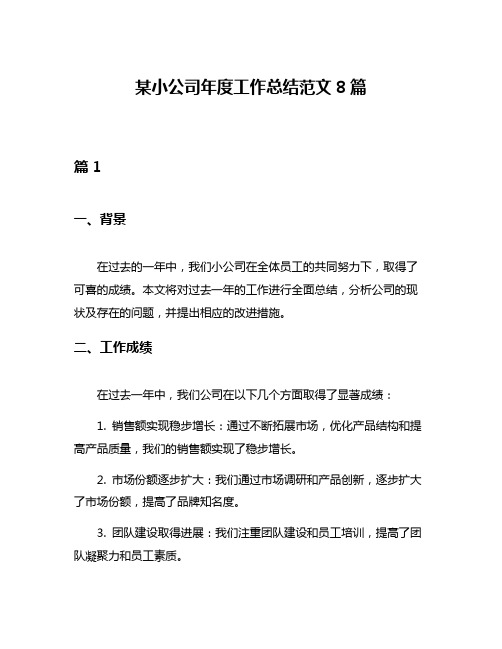 某小公司年度工作总结范文 8 篇

篇 1

一、背景

在过去的一年中，我们小公司在全体员工的共同努力下，取得了可喜的成绩。本文将对过去一年的工作进行全面总结，分析公司的现状及存在的问题，并提出相应的改进措施。

二、工作成绩

在过去一年中，我们公司在以下几个方面取得了显著成绩：

1. 销售额实现稳步增长：通过不断拓展市场，优化产品结构和提高产品质量，我们的销售额实现了稳步增长。

2. 市场份额逐步扩大：我们通过市场调研和产品创新，逐步扩大了市场份额，提高了品牌知名度。

3. 团队建设取得进展：我们注重团队建设和员工培训，提高了团队凝聚力和员工素质。